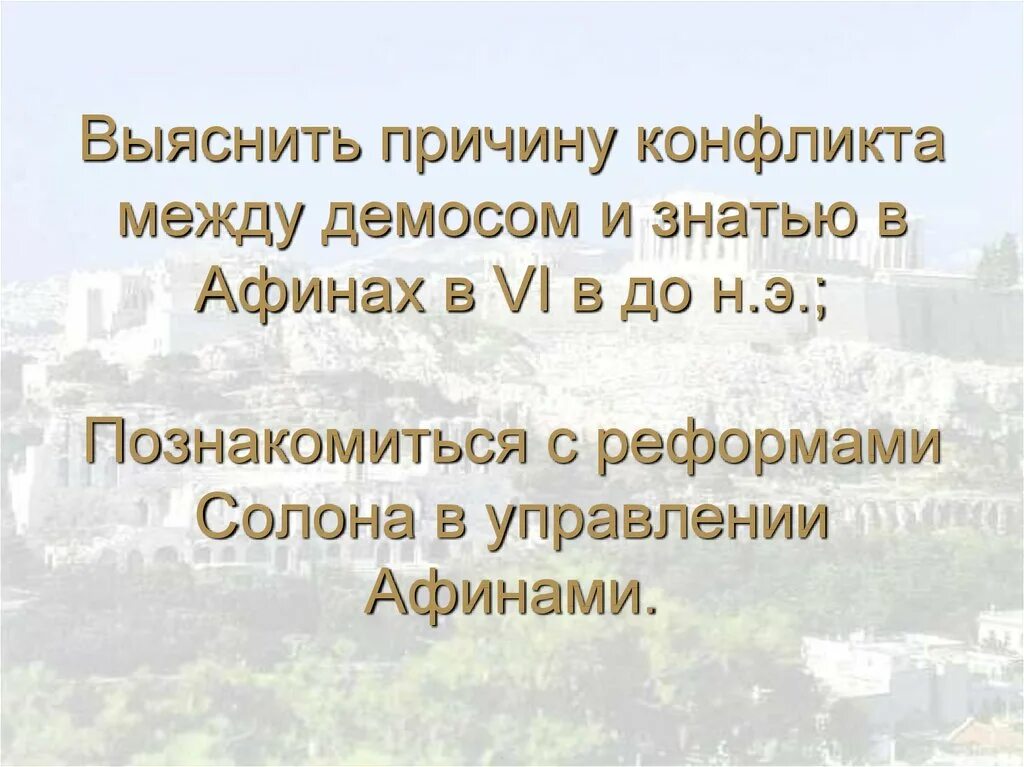 Выяснить причину конфликта между демосом и знатью в Афинах в VI в до н.э.;

Познакомиться с реформами Солона в управлении Афинами.